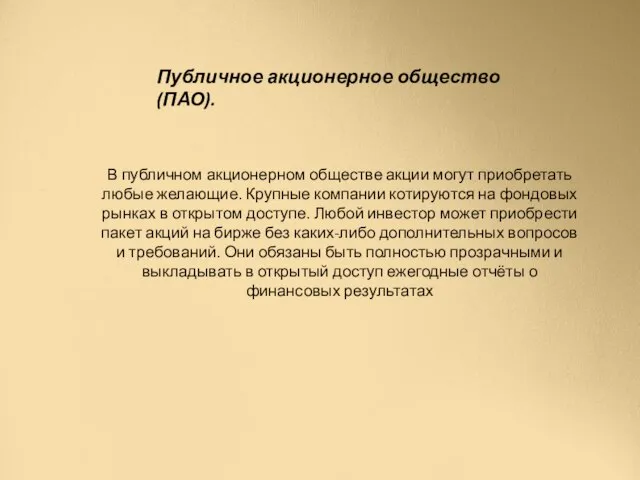 Публичное акционерное общество (ПАО).

В публичном акционерном обществе акции могут приобретать любые желающие. Крупные компании котируются на фондовых рынках в открытом доступе. Любой инвестор может приобрести пакет акций на бирже без каких-либо дополнительных вопросов и требований. Они обязаны быть полностью прозрачными и выкладывать в открытый доступ ежегодные отчёты о финансовых результатах